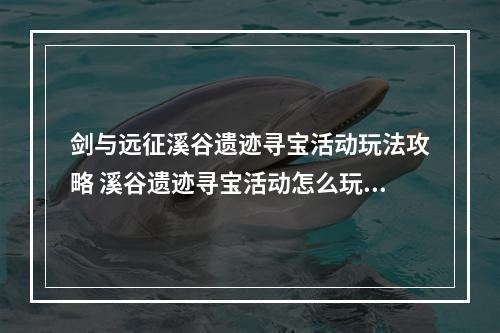 剑与远征溪谷遗迹寻宝活动玩法攻略 溪谷遗迹寻宝活动怎么玩...